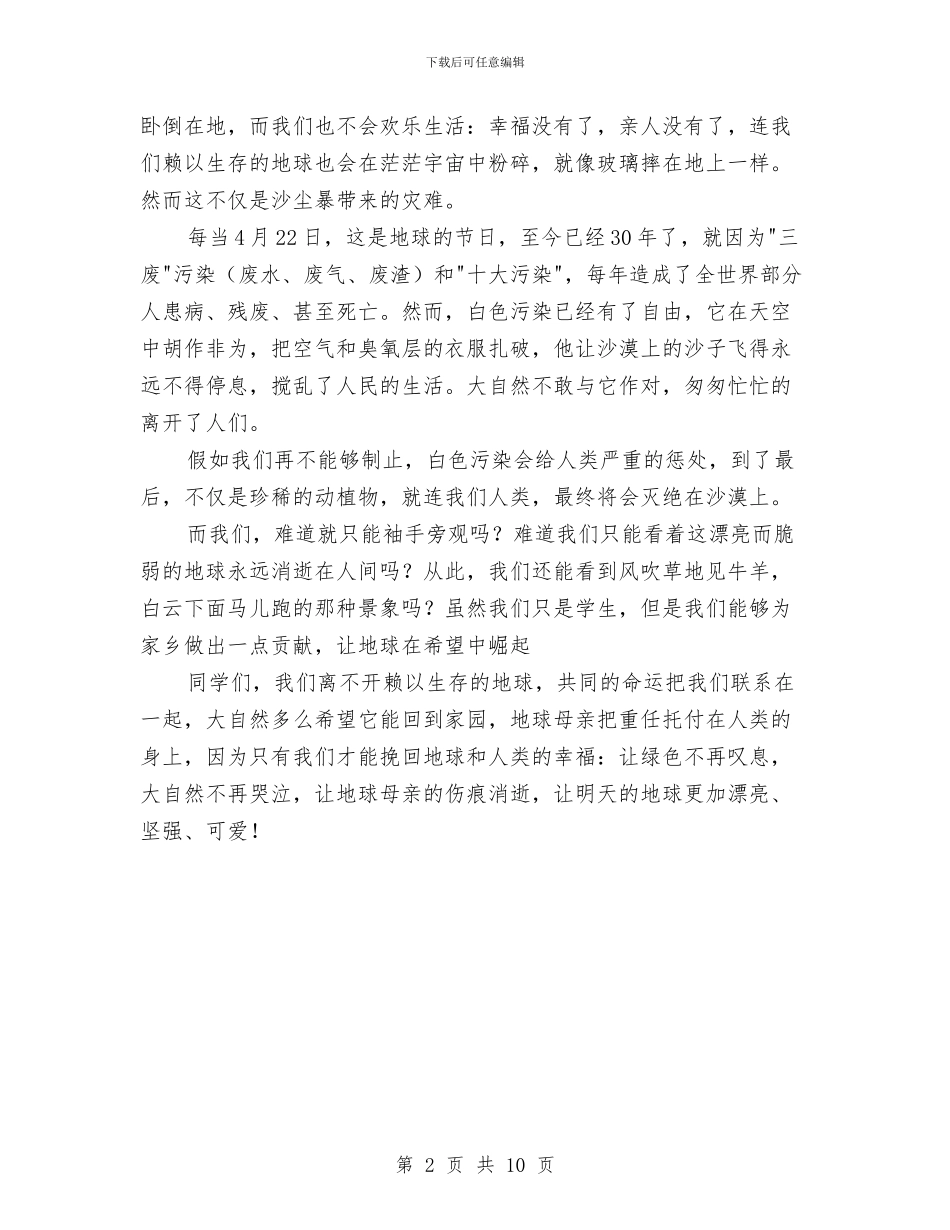 下载后可任意编辑

卧倒在地，而我们也不会欢乐生活：幸福没有了，亲人没有了，连我们赖以生存的地球也会在茫茫宇宙中粉碎，就像玻璃摔在地上一样。然而这不仅是沙尘暴带来的灾难。

每当4月22日，这是地球的节日，至今已经30年了，就因为"三废"污染（废水、废气、废渣）和"十大污染"，每年造成了全世界部分人患病、残废、甚至死亡。然而，白色污染已经有了自由，它在天空中胡作非为，把空气和臭氧层的衣服扎破，他让沙漠上的沙子飞得永远不得停息，搅乱了人民的生活。大自然不敢与它作对，匆匆忙忙的离开了人们。

假如我们再不能够制止，白色污染会给人类严重的惩处，到了最后，不仅是珍稀的动植物，就连我们人类，最终将会灭绝在沙漠上。

而我们，难道就只能袖手旁观吗？难道我们只能看着这漂亮而脆弱的地球永远消逝在人间吗？从此，我们还能看到风吹草地见牛羊，白云下面马儿跑的那种景象吗？虽然我们只是学生，但是我们能够为家乡做出一点贡献，让地球在希望中崛起

同学们，我们离不开赖以生存的地球，共同的命运把我们联系在一起，大自然多么希望它能回到家园，地球母亲把重任托付在人类的身上，因为只有我们才能挽回地球和人类的幸福：让绿色不再叹息，大自然不再哭泣，让地球母亲的伤痕消逝，让明天的地球更加漂亮、坚强、可爱！

第 2 页 共 10 页